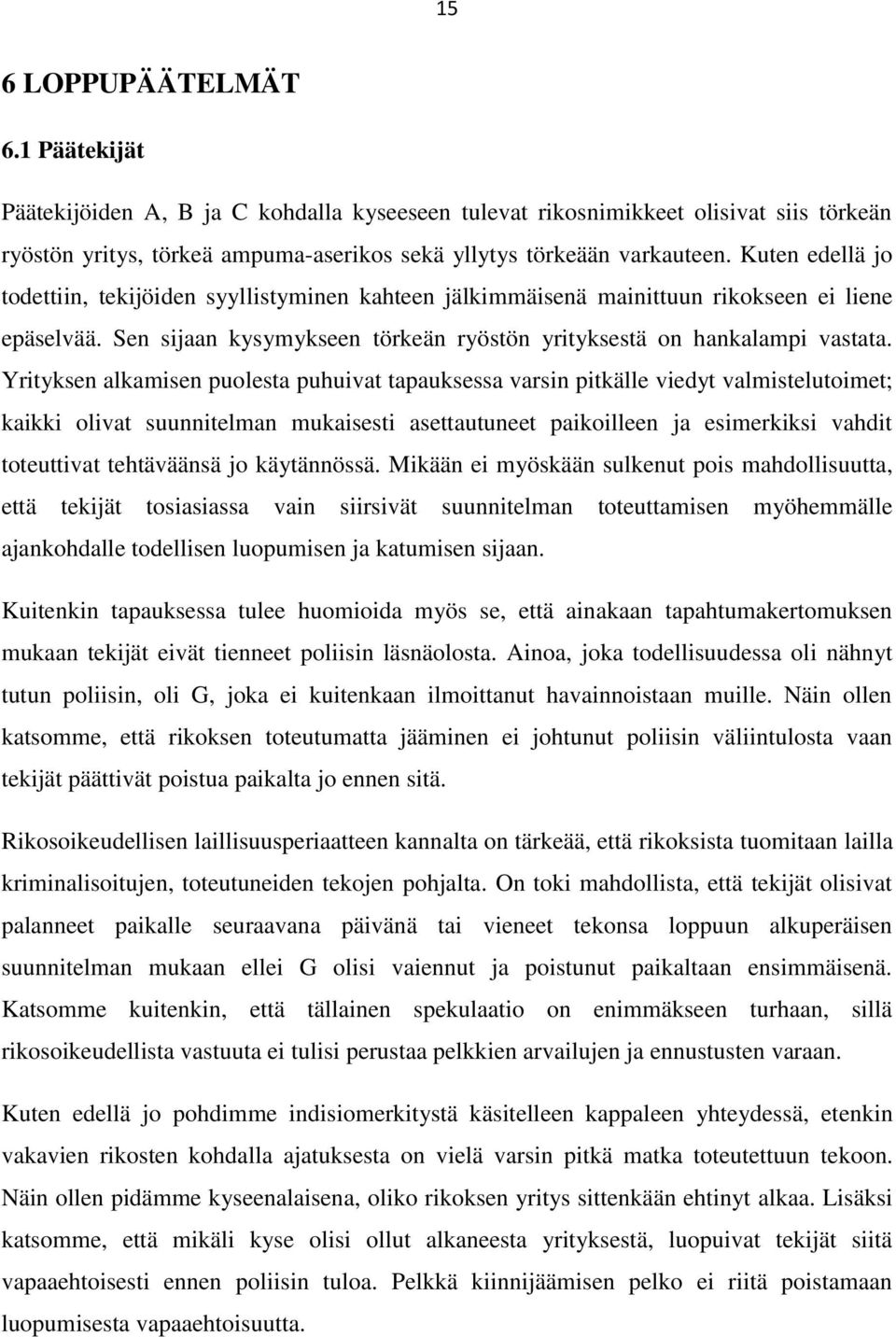 15

6 LOPPUPÄÄTELMÄT

6.1 Päätekijät

Päätekijöiden A, B ja C kohdalla kyseeseen tulevat rikosnimikkeet olisivat siis törkeän ryöstön yritys, törkeä ampuma-aserikos sekä yllytys törkeään varkauteen. Kuten edellä jo todettiin, tekijöiden syyllistyminen kahteen jälkimmäisenä mainittuun rikokseen ei liene epäselvää. Sen sijaan kysymykseen törkeän ryöstön yrityksestä on hankalampi vastata. Yrityksen alkamisen puolesta puhuivat tapauksessa varsin pitkälle viedyt valmistelutoimet; kaikki olivat suunnitelman mukaisesti asettautuneet paikoilleen ja esimerkiksi vahdit toteuttivat tehtäväänsä jo käytännössä. Mikään ei myöskään sulkenut pois mahdollisuutta, että tekijät tosiasiassa vain siirsivät suunnitelman toteuttamisen myöhemmälle ajankohdalle todellisen luopumisen ja katumisen sijaan.

Kuitenkin tapauksessa tulee huomioida myös se, että ainakaan tapahtumakertomuksen mukaan tekijät eivät tienneet poliisin läsnäolosta. Ainoa, joka todellisuudessa oli nähnyt tutun poliisin, oli G, joka ei kuitenkaan ilmoittanut havainnoistaan muille. Näin ollen katsomme, että rikoksen toteutumatta jääminen ei johtunut poliisin väliintulosta vaan tekijät päättivät poistua paikalta jo ennen sitä.

Rikosoikeudellisen laillisuusperiaatteen kannalta on tärkeää, että rikoksista tuomitaan lailla kriminalisoitujen, toteutuneiden tekojen pohjalta. On toki mahdollista, että tekijät olisivat palanneet paikalle seuraavana päivänä tai vieneet tekonsa loppuun alkuperäisen suunnitelman mukaan ellei G olisi vaiennut ja poistunut paikaltaan ensimmäisenä. Katsomme kuitenkin, että tällainen spekulaatio on enimmäkseen turhaan, sillä rikosoikeudellista vastuuta ei tulisi perustaa pelkkien arvailujen ja ennustusten varaan.

Kuten edellä jo pohdimme indisiomerkitystä käsitelleen kappaleen yhteydessä, etenkin vakavien rikosten kohdalla ajatuksesta on vielä varsin pitkä matka toteutettuun tekoon. Näin ollen pidämme kyseenalaisena, oliko rikoksen yritys sittenkään ehtinyt alkaa. Lisäksi katsomme, että mikäli kyse olisi ollut alkaneesta yrityksestä, luopuivat tekijät siitä vapaaehtoisesti ennen poliisin tuloa. Pelkkä kiinnijäämisen pelko ei riitä poistamaan luopumisesta vapaaehtoisuutta.